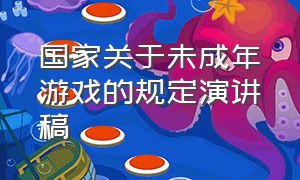 国家关于未成年游戏的规定演讲稿